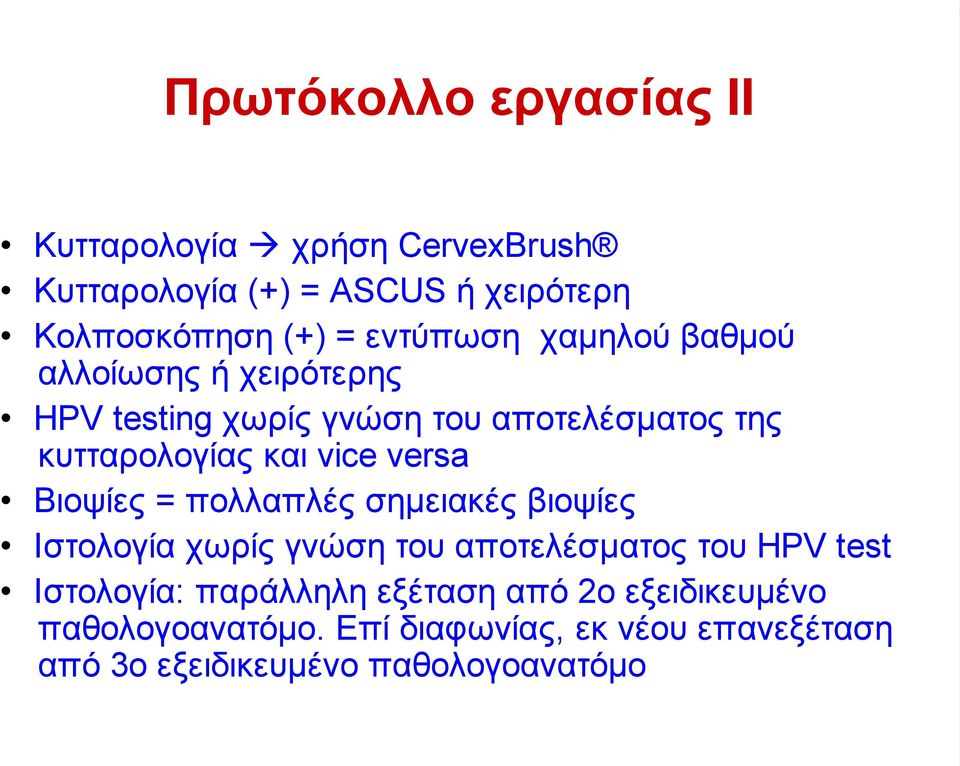 Πρωτόκολλο εργασίας ΙΙ

• Κυτταρολογία → χρήση CervexBrush®
• Κυτταρολογία (+) = ASCUS ή χειρότερη
• Κολποσκόπηση (+) = εντύπωση χαμηλού βαθμού αλλοίωσης ή χειρότερης
• HPV testing χωρίς γνώση του αποτελέσματος της κυτταρολογίας και vice versa
• Βιοψίες = πολλαπλές σημειακές βιοψίες
• Ιστολογία χωρίς γνώση του αποτελέσματος του HPV test
• Ιστολογία: παράλληλη εξέταση από 2ο εξειδικευμένο παθολογοανατόμο. Επί διαφωνίας, εκ νέου επανεξέταση από 3ο εξειδικευμένο παθολογοανατόμο